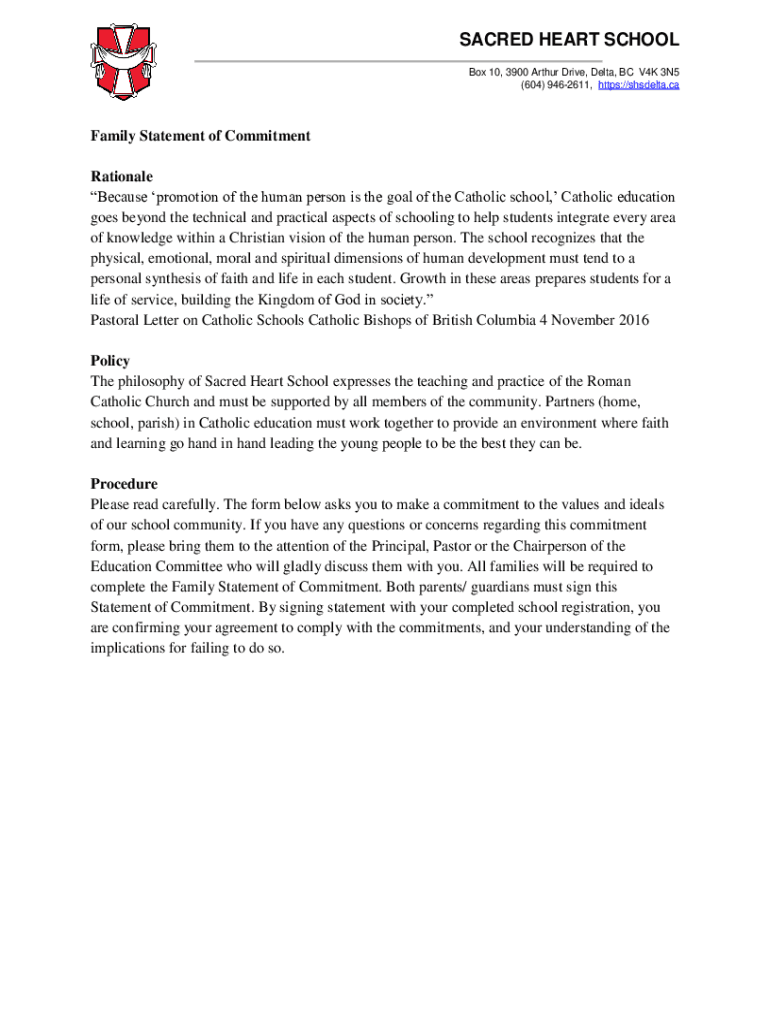 SACRED HEART SCHOOL

Box 10, 3900 Arthur Drive, Delta, BC V4K 3N5
(604) 946-2611, https://shsdelta.ca

Family Statement of Commitment

Rationale
“Because ‘promotion of the human person is the goal of the Catholic school,’ Catholic education goes beyond the technical and practical aspects of schooling to help students integrate every area of knowledge within a Christian vision of the human person. The school recognizes that the physical, emotional, moral and spiritual dimensions of human development must tend to a personal synthesis of faith and life in each student. Growth in these areas prepares students for a life of service, building the Kingdom of God in society.”
Pastoral Letter on Catholic Schools Catholic Bishops of British Columbia 4 November 2016

Policy
The philosophy of Sacred Heart School expresses the teaching and practice of the Roman Catholic Church and must be supported by all members of the community. Partners (home, school, parish) in Catholic education must work together to provide an environment where faith and learning go hand in hand leading the young people to be the best they can be.

Procedure
Please read carefully. The form below asks you to make a commitment to the values and ideals of our school community. If you have any questions or concerns regarding this commitment form, please bring them to the attention of the Principal, Pastor or the Chairperson of the Education Committee who will gladly discuss them with you. All families will be required to complete the Family Statement of Commitment. Both parents/ guardians must sign this Statement of Commitment. By signing statement with your completed school registration, you are confirming your agreement to comply with the commitments, and your understanding of the implications for failing to do so.